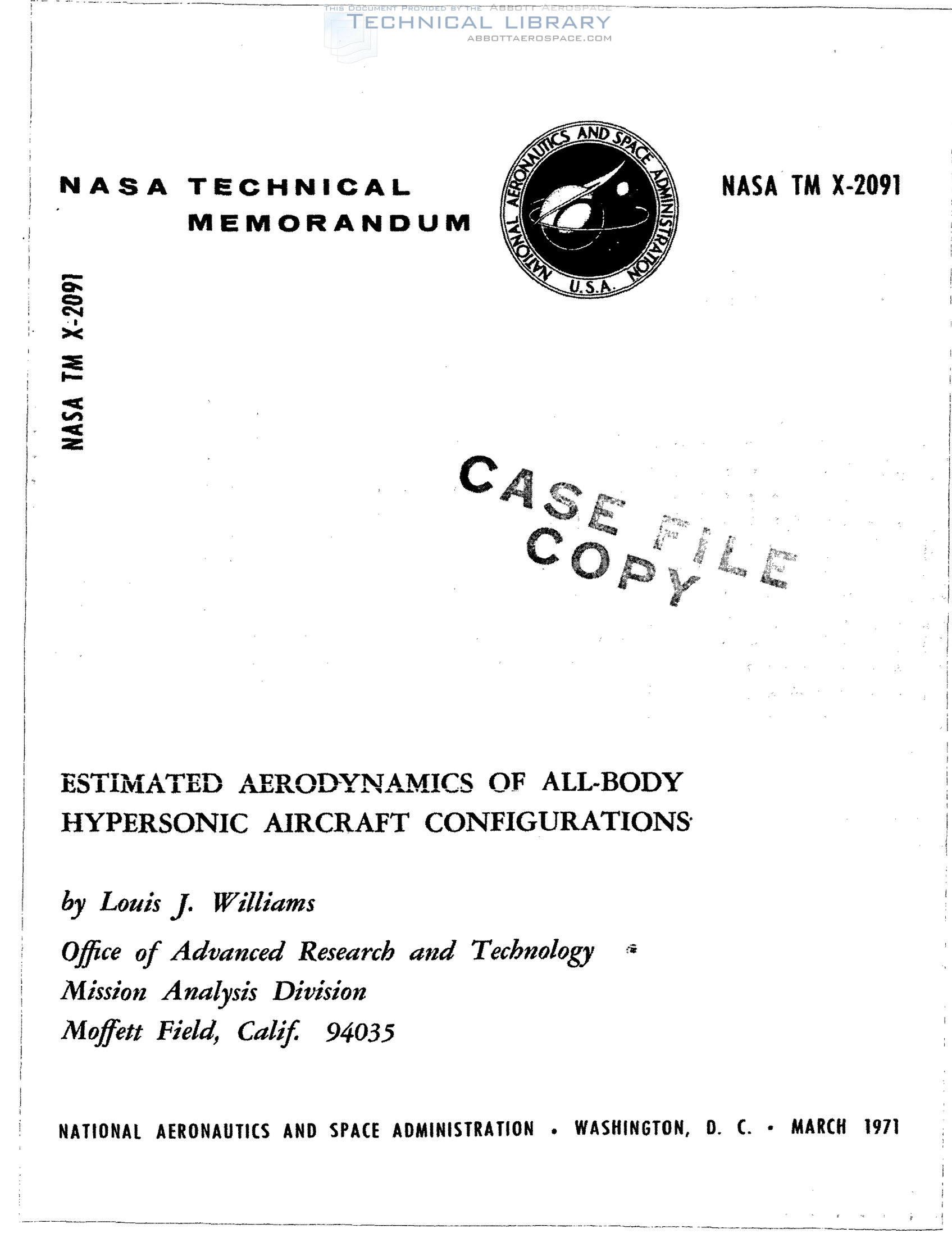 THIS DOCUMENT PROVIDED BY THE ABBOTT AEROSPACE
TECHNICAL LIBRARY
ABBOTTAEROSPACE.COM

NASA TECHNICAL MEMORANDUM

NATIONAL AERONAUTICS AND SPACE ADMINISTRATION U.S.A.

NASA TM X-2091

NASA TM X-2091

CASE FILE COPY

ESTIMATED AERODYNAMICS OF ALL-BODY HYPERSONIC AIRCRAFT CONFIGURATIONS

by Louis J. Williams

Office of Advanced Research and Technology
Mission Analysis Division
Moffett Field, Calif. 94035

NATIONAL AERONAUTICS AND SPACE ADMINISTRATION • WASHINGTON, D. C. • MARCH 1971